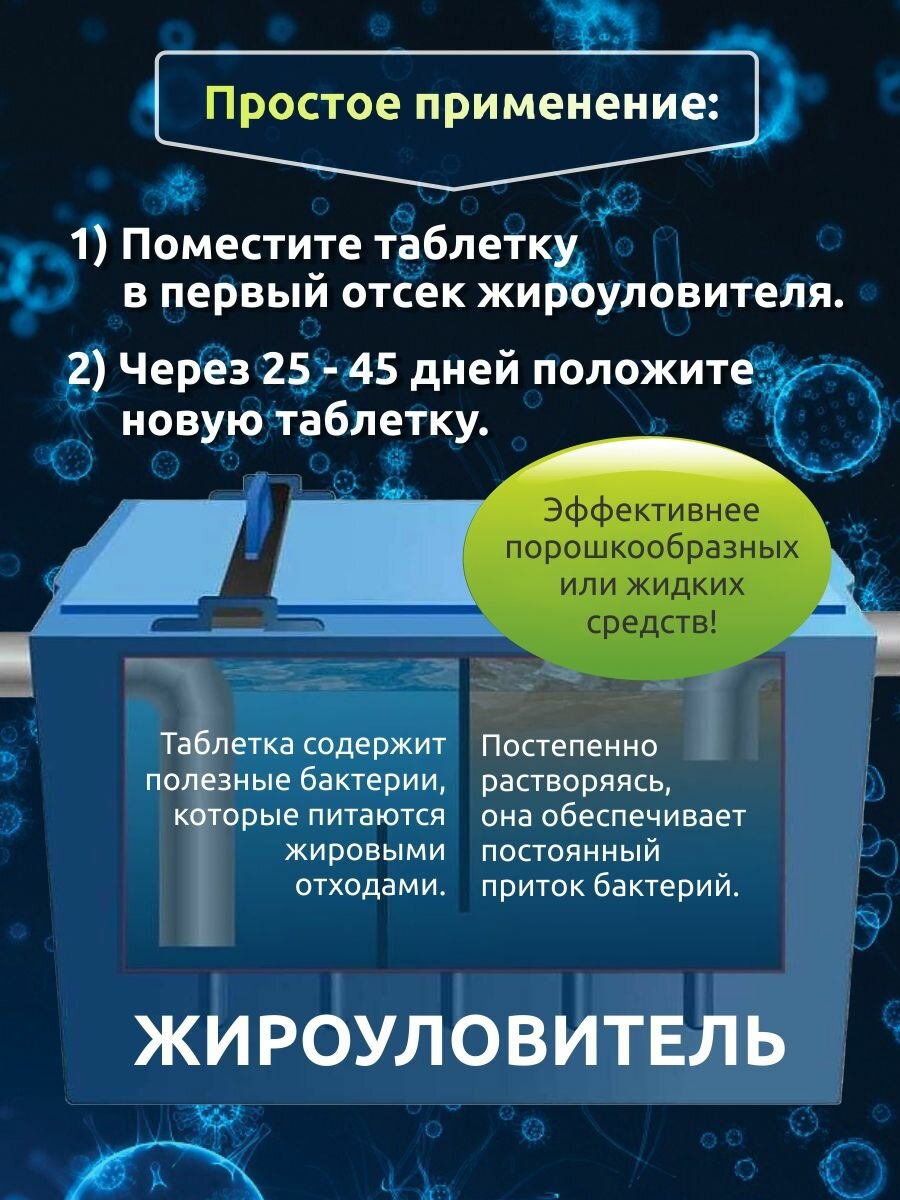 Простое применение:

1) Поместите таблетку в первый отсек жироуловителя.

2) Через 25 - 45 дней положите новую таблетку.

Эффективнее порошкообразных или жидких средств!

Таблетка содержит полезные бактерии, которые питаются жировыми отходами.

Постепенно растворяясь, она обеспечивает постоянный приток бактерий.

ЖИРОУЛОВИТЕЛЬ